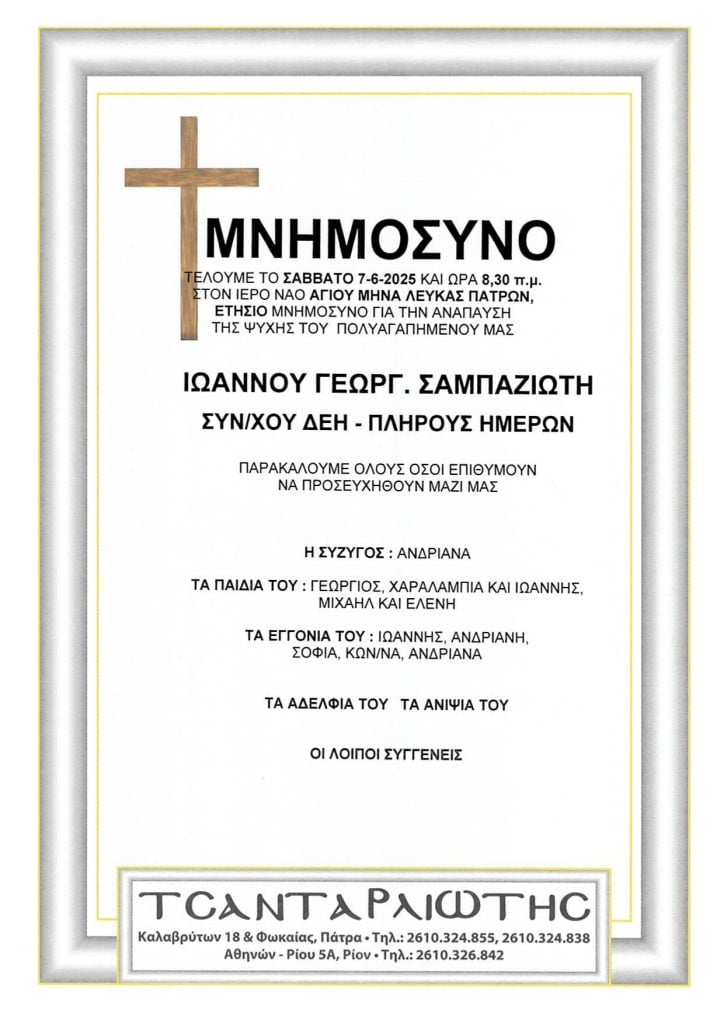 ΜΝΗΜΟΣΥΝΟ

ΤΕΛΟΥΜΕ ΤΟ ΣΑΒΒΑΤΟ 7-6-2025 ΚΑΙ ΩΡΑ 8,30 π.μ. ΣΤΟΝ ΙΕΡΟ ΝΑΟ ΑΓΙΟΥ ΜΗΝΑ ΛΕΥΚΑΣ ΠΑΤΡΩΝ, ΕΤΗΣΙΟ ΜΝΗΜΟΣΥΝΟ ΓΙΑ ΤΗΝ ΑΝΑΠΑΥΣΗ ΤΗΣ ΨΥΧΗΣ ΤΟΥ ΠΟΛΥΑΓΑΠΗΜΕΝΟΥ ΜΑΣ

ΙΩΑΝΝΟΥ ΓΕΩΡΓ. ΣΑΜΠΑΖΙΩΤΗ

ΣΥΝ/ΧΟΥ ΔΕΗ - ΠΛΗΡΟΥΣ ΗΜΕΡΩΝ

ΠΑΡΑΚΑΛΟΥΜΕ ΟΛΟΥΣ ΟΣΟΙ ΕΠΙΘΥΜΟΥΝ ΝΑ ΠΡΟΣΕΥΧΗΘΟΥΝ ΜΑΖΙ ΜΑΣ

Η ΣΥΖΥΓΟΣ : ΑΝΔΡΙΑΝΑ

ΤΑ ΠΑΙΔΙΑ ΤΟΥ : ΓΕΩΡΓΙΟΣ, ΧΑΡΑΛΑΜΠΙΑ ΚΑΙ ΙΩΑΝΝΗΣ, ΜΙΧΑΗΛ ΚΑΙ ΕΛΕΝΗ

ΤΑ ΕΓΓΟΝΙΑ ΤΟΥ : ΙΩΑΝΝΗΣ, ΑΝΔΡΙΑΝΗ, ΣΟΦΙΑ, ΚΩΝ/ΝΑ, ΑΝΔΡΙΑΝΑ

ΤΑ ΑΔΕΛΦΙΑ ΤΟΥ ΤΑ ΑΝΙΨΙΑ ΤΟΥ

ΟΙ ΛΟΙΠΟΙ ΣΥΓΓΕΝΕΙΣ

ΤΣΑΝΤΑΡΛΙΩΤΗΣ
Καλαβρύτων 18 & Φωκαίας, Πάτρα • Τηλ.: 2610.324.855, 2610.324.838
Αθηνών - Ρίου 5Α, Ρίον • Τηλ.: 2610.326.842